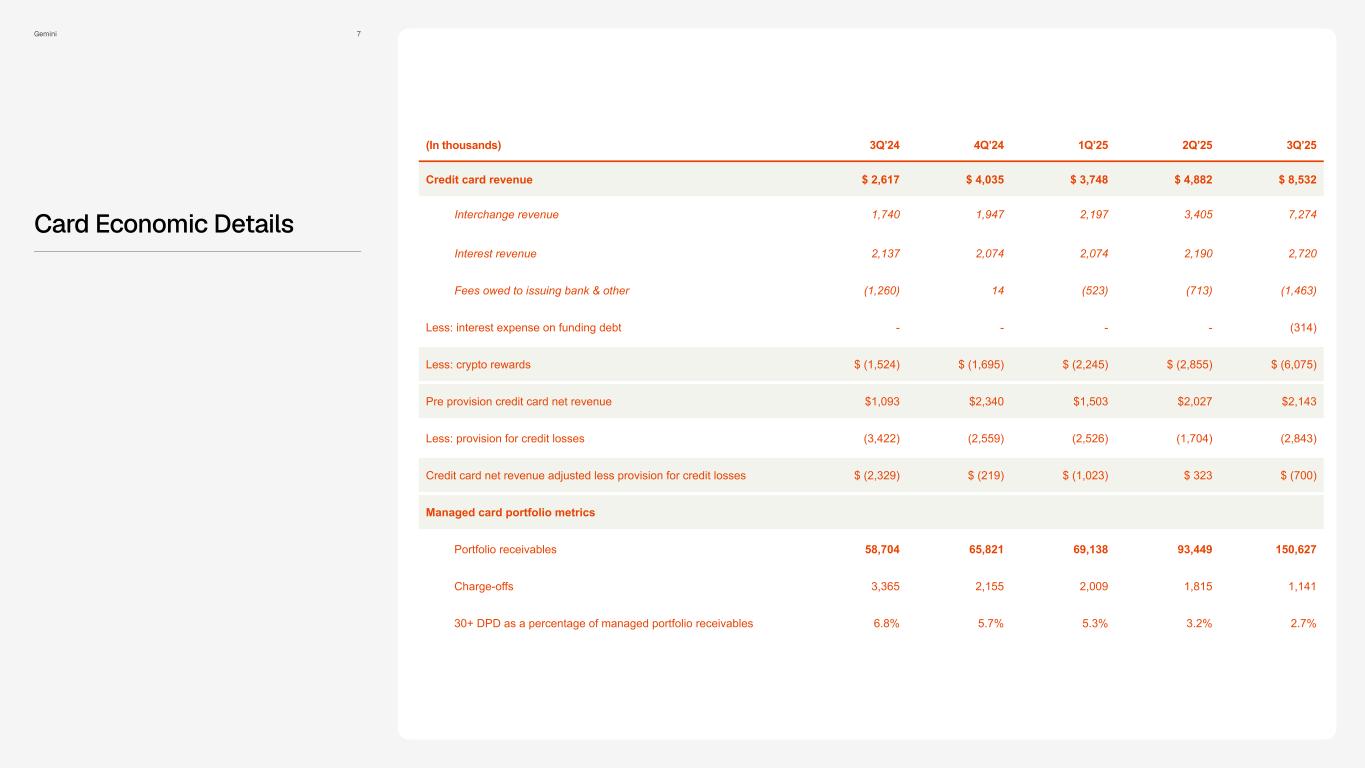 Gemini 7

Card Economic Details

| (In thousands) | 3Q'24 | 4Q'24 | 1Q'25 | 2Q'25 | 3Q'25 |
|---|---|---|---|---|---|
| Credit card revenue | $ 2,617 | $ 4,035 | $ 3,748 | $ 4,882 | $ 8,532 |
| Interchange revenue | 1,740 | 1,947 | 2,197 | 3,405 | 7,274 |
| Interest revenue | 2,137 | 2,074 | 2,074 | 2,190 | 2,720 |
| Fees owed to issuing bank & other | (1,260) | 14 | (523) | (713) | (1,463) |
| Less: interest expense on funding debt | - | - | - | - | (314) |
| Less: crypto rewards | $ (1,524) | $ (1,695) | $ (2,245) | $ (2,855) | $ (6,075) |
| Pre provision credit card net revenue | $1,093 | $2,340 | $1,503 | $2,027 | $2,143 |
| Less: provision for credit losses | (3,422) | (2,559) | (2,526) | (1,704) | (2,843) |
| Credit card net revenue adjusted less provision for credit losses | $ (2,329) | $ (219) | $ (1,023) | $ 323 | $ (700) |
| Managed card portfolio metrics | | | | | |
| Portfolio receivables | 58,704 | 65,821 | 69,138 | 93,449 | 150,627 |
| Charge-offs | 3,365 | 2,155 | 2,009 | 1,815 | 1,141 |
| 30+ DPD as a percentage of managed portfolio receivables | 6.8% | 5.7% | 5.3% | 3.2% | 2.7% |